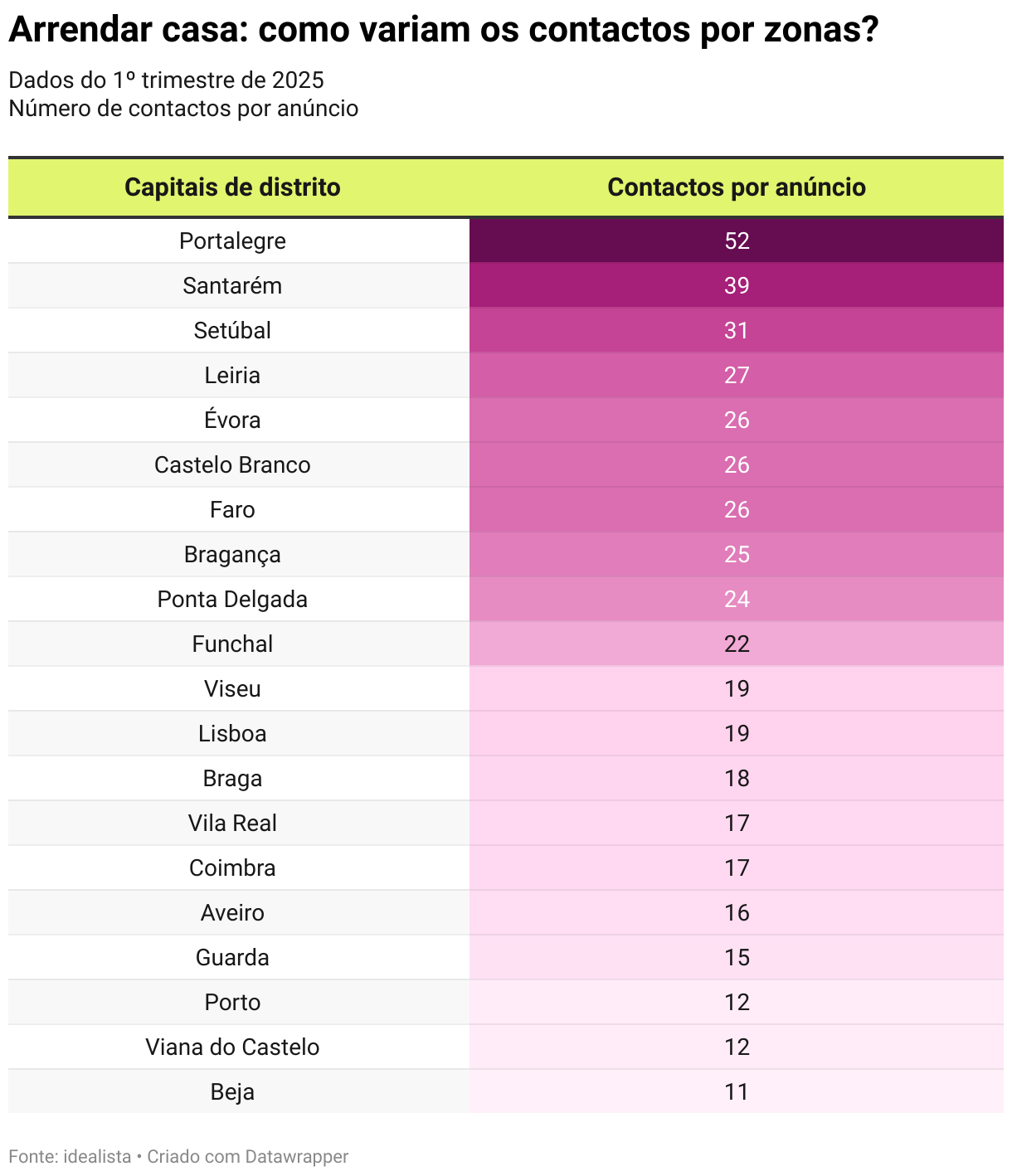 Arrendar casa: como variam os contactos por zonas?

Dados do 1º trimestre de 2025
Número de contactos por anúncio

| Capitais de distrito | Contactos por anúncio |
|---|---|
| Portalegre | 52 |
| Santarém | 39 |
| Setúbal | 31 |
| Leiria | 27 |
| Évora | 26 |
| Castelo Branco | 26 |
| Faro | 26 |
| Bragança | 25 |
| Ponta Delgada | 24 |
| Funchal | 22 |
| Viseu | 19 |
| Lisboa | 19 |
| Braga | 18 |
| Vila Real | 17 |
| Coimbra | 17 |
| Aveiro | 16 |
| Guarda | 15 |
| Porto | 12 |
| Viana do Castelo | 12 |
| Beja | 11 |

Fonte: idealista • Criado com Datawrapper